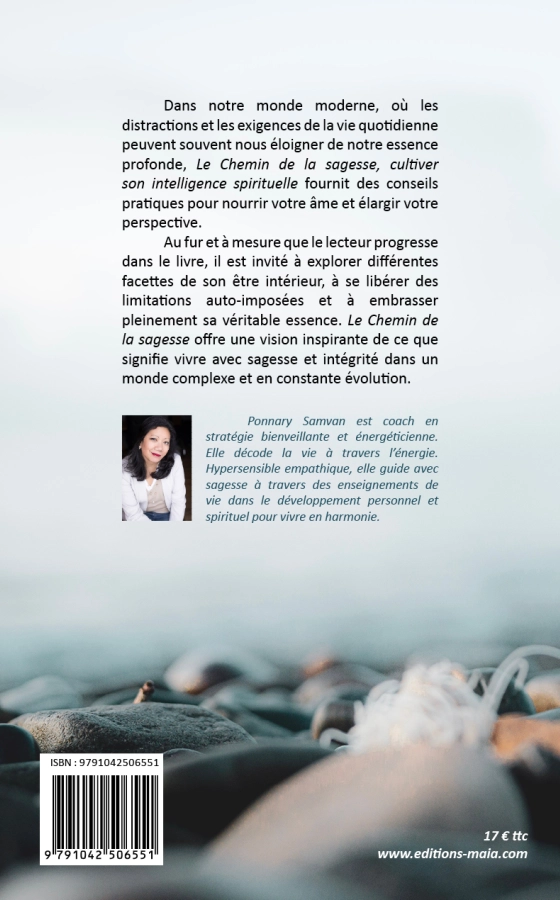 Dans notre monde moderne, où les distractions et les exigences de la vie quotidienne peuvent souvent nous éloigner de notre essence profonde, Le Chemin de la sagesse, cultiver son intelligence spirituelle fournit des conseils pratiques pour nourrir votre âme et élargir votre perspective.

Au fur et à mesure que le lecteur progresse dans le livre, il est invité à explorer différentes facettes de son être intérieur, à se libérer des limitations auto-imposées et à embrasser pleinement sa véritable essence. Le Chemin de la sagesse offre une vision inspirante de ce que signifie vivre avec sagesse et intégrité dans un monde complexe et en constante évolution.

Ponnary Samvan est coach en stratégie bienveillante et énergéticienne. Elle décode la vie à travers l'énergie. Hypersensible empathique, elle guide avec sagesse à travers des enseignements de vie dans le développement personnel et spirituel pour vivre en harmonie.

ISBN : 9791042506551

9 791042 506551

17 € ttc
www.editions-maia.com